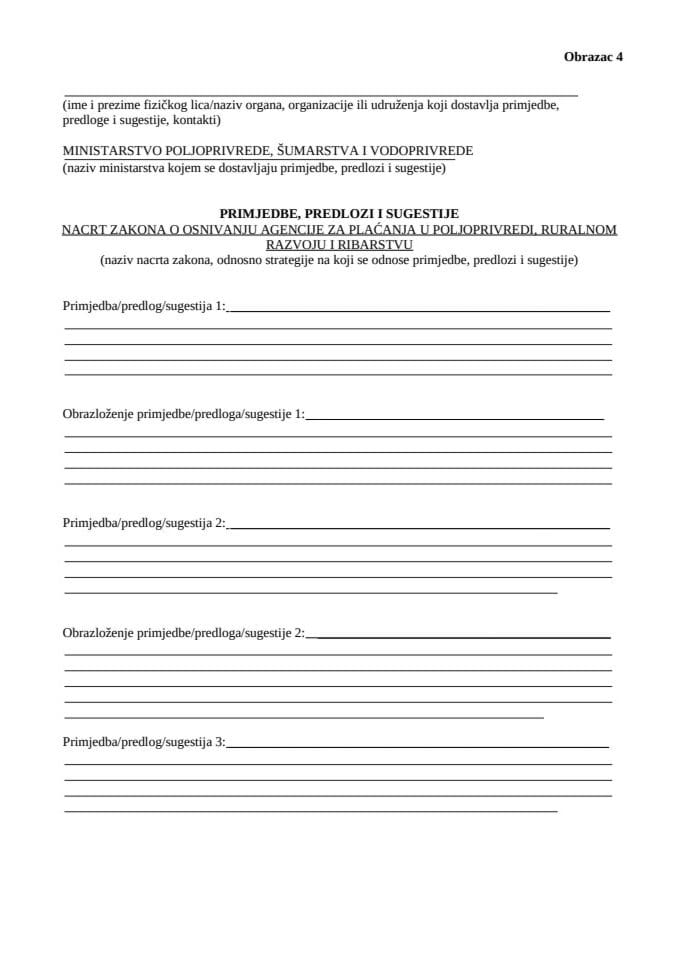 Obrazac 4

(ime i prezime fizičkog lica/naziv organa, organizacije ili udruženja koji dostavlja primjedbe, predloge i sugestije, kontakti)

MINISTARSTVO POLJOPRIVREDE, ŠUMARSTVA I VODOPRIVREDE
(naziv ministarstva kojem se dostavljaju primjedbe, predlozi i sugestije)

PRIMJEDBE, PREDLOZI I SUGESTIJE
NACRT ZAKONA O OSNIVANJU AGENCIJE ZA PLAĆANJA U POLJOPRIVREDI, RURALNOM RAZVOJU I RIBARSTVU
(naziv nacrta zakona, odnosno strategije na koji se odnose primjedbe, predlozi i sugestije)

Primjedba/predlog/sugestija 1:

Obrazloženje primjedbe/predloga/sugestije 1:

Primjedba/predlog/sugestija 2:

Obrazloženje primjedbe/predloga/sugestije 2:

Primjedba/predlog/sugestija 3: